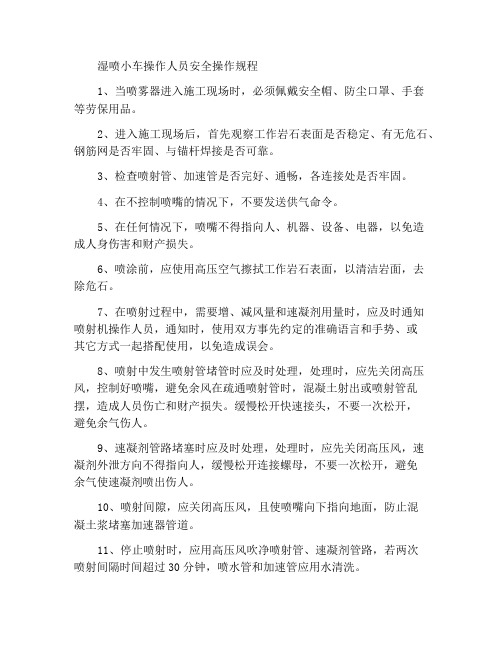 湿喷小车操作人员安全操作规程

1、当喷雾器进入施工现场时，必须佩戴安全帽、防尘口罩、手套等劳保用品。

2、进入施工现场后，首先观察工作岩石表面是否稳定、有无危石、钢筋网是否牢固、与锚杆焊接是否可靠。

3、检查喷射管、加速管是否完好、通畅，各连接处是否牢固。

4、在不控制喷嘴的情况下，不要发送供气命令。

5、在任何情况下，喷嘴不得指向人、机器、设备、电器，以免造成人身伤害和财产损失。

6、喷涂前，应使用高压空气擦拭工作岩石表面，以清洁岩面，去除危石。

7、在喷射过程中，需要增、减风量和速凝剂用量时，应及时通知喷射机操作人员，通知时，使用双方事先约定的准确语言和手势、或其它方式一起搭配使用，以免造成误会。

8、喷射中发生喷射管堵管时应及时处理，处理时，应先关闭高压风，控制好喷嘴，避免余风在疏通喷射管时，混凝土射出或喷射管乱摆，造成人员伤亡和财产损失。缓慢松开快速接头，不要一次松开，避免余气伤人。

9、速凝剂管路堵塞时应及时处理，处理时，应先关闭高压风，速凝剂外泄方向不得指向人，缓慢松开连接螺母，不要一次松开，避免余气使速凝剂喷出伤人。

10、喷射间隙，应关闭高压风，且使喷嘴向下指向地面，防止混凝土浆堵塞加速器管道。

11、停止喷射时，应用高压风吹净喷射管、速凝剂管路，若两次喷射间隔时间超过 30 分钟，喷水管和加速管应用水清洗。